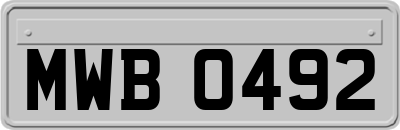 MWB 0492